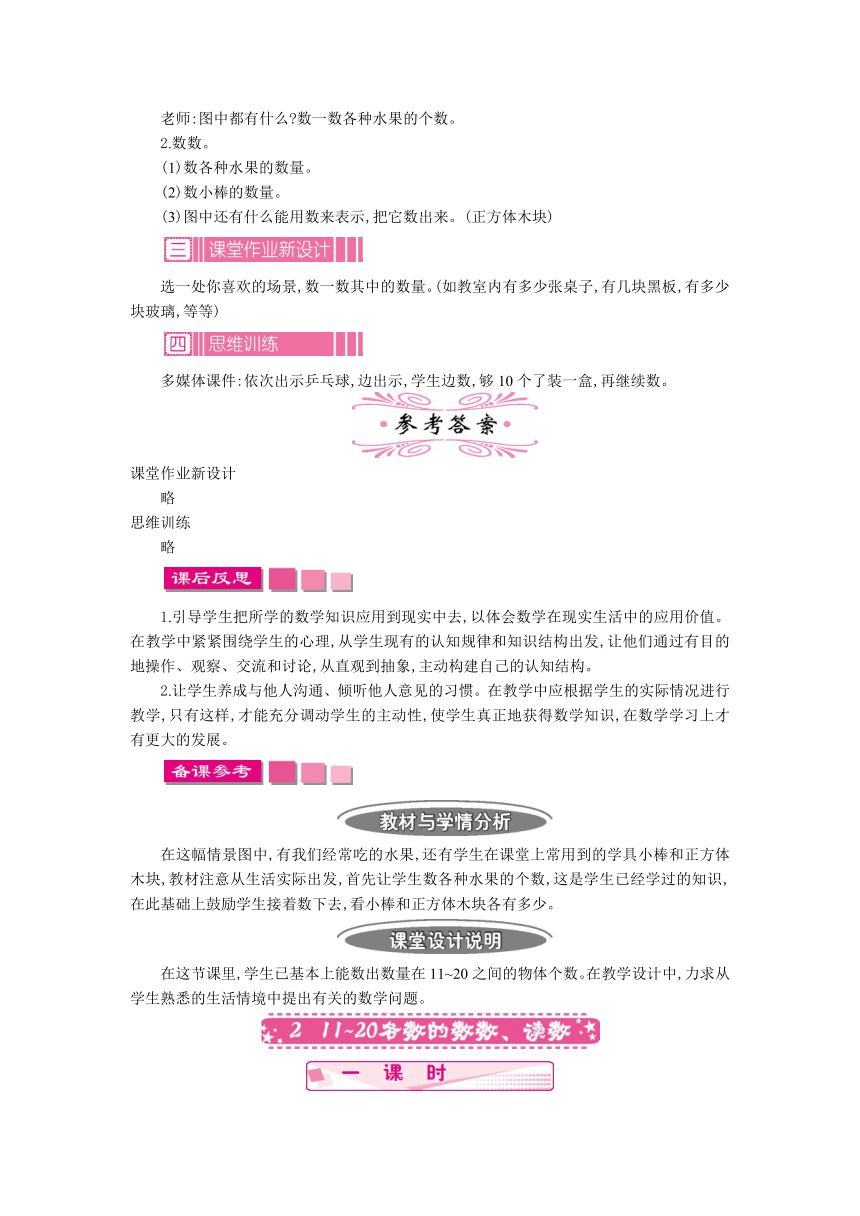 老师:图中都有什么?数一数各种水果的个数。

2.数数。

(1)数各种水果的数量。

(2)数小棒的数量。

(3)图中还有什么能用数来表示,把它数出来。(正方体木块)

三 课堂作业新设计

选一处你喜欢的场景,数一数其中的数量。(如教室内有多少张桌子,有几块黑板,有多少块玻璃,等等)

四 思维训练

多媒体课件:依次出示乒乓球,边出示,学生边数,够10个了装一盒,再继续数。

参考答案

课堂作业新设计

略

思维训练

略

课后反思

1.引导学生把所学的数学知识应用到现实中去,以体会数学在现实生活中的应用价值。在教学中紧紧围绕学生的心理,从学生现有的认知规律和知识结构出发,让他们通过有目的地操作、观察、交流和讨论,从直观到抽象,主动构建自己的认知结构。

2.让学生养成与他人沟通、倾听他人意见的习惯。在教学中应根据学生的实际情况进行教学,只有这样,才能充分调动学生的主动性,使学生真正地获得数学知识,在数学学习上才有更大的发展。

备课参考

教材与学情分析

在这幅情景图中,有我们经常吃的水果,还有学生在课堂上常用到的学具小棒和正方体木块,教材注意从生活实际出发,首先让学生数各种水果的个数,这是学生已经学过的知识,在此基础上鼓励学生接着数下去,看小棒和正方体木块各有多少。

课堂设计说明

在这节课里,学生已基本上能数出数量在11~20之间的物体个数。在教学设计中,力求从学生熟悉的生活情境中提出有关的数学问题。

2 11~20各数的数数、读数

一 课 时